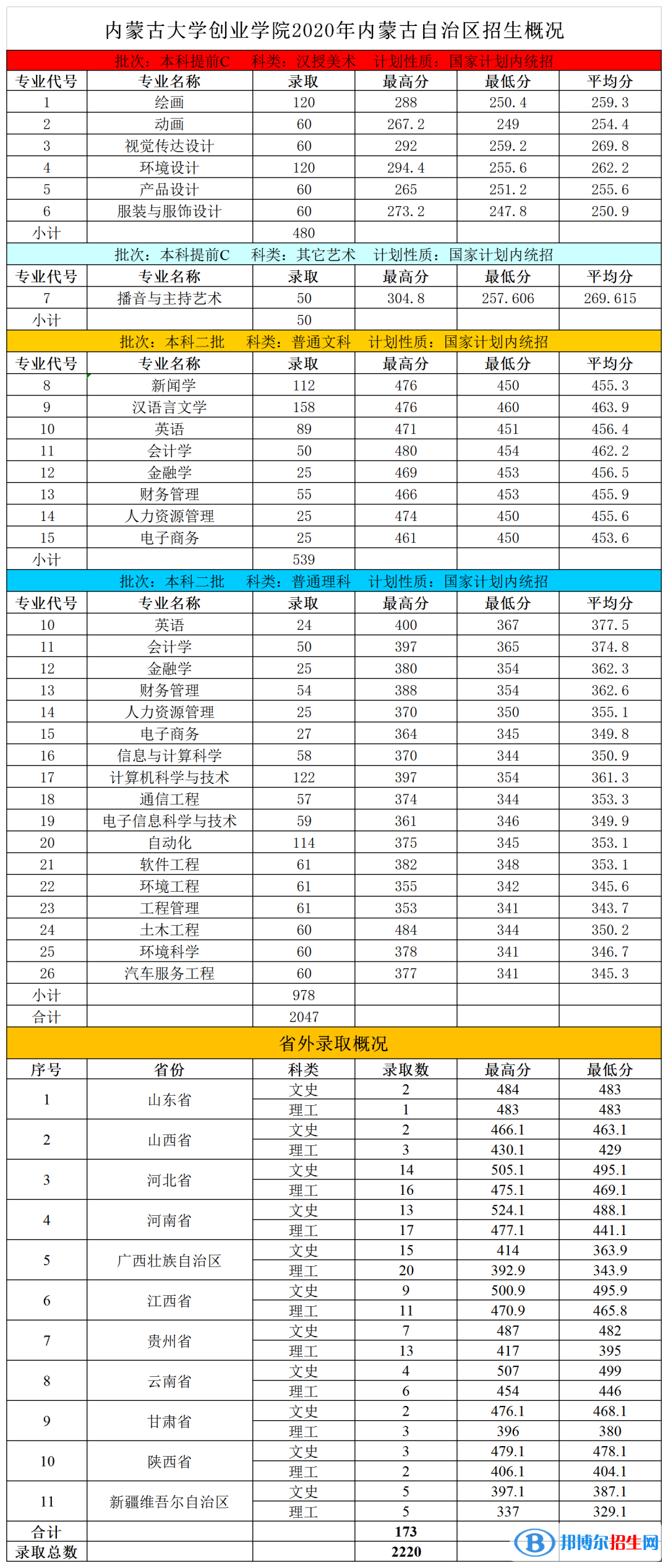 内蒙古大学创业学院2020年内蒙古自治区招生概况

批次：本科提前C　科类：汉授美术　计划性质：国家计划内统招

| 专业代号 | 专业名称 | 录取 | 最高分 | 最低分 | 平均分 |
|---|---|---|---|---|---|
| 1 | 绘画 | 120 | 288 | 250.4 | 259.3 |
| 2 | 动画 | 60 | 267.2 | 249 | 254.4 |
| 3 | 视觉传达设计 | 60 | 292 | 259.2 | 269.8 |
| 4 | 环境设计 | 120 | 294.4 | 255.6 | 262.2 |
| 5 | 产品设计 | 60 | 265 | 251.2 | 255.6 |
| 6 | 服装与服饰设计 | 60 | 273.2 | 247.8 | 250.9 |
| 小计 | | 480 | | | |

批次：本科提前C　科类：其它艺术　计划性质：国家计划内统招

| 专业代号 | 专业名称 | 录取 | 最高分 | 最低分 | 平均分 |
|---|---|---|---|---|---|
| 7 | 播音与主持艺术 | 50 | 304.8 | 257.606 | 269.615 |
| 小计 | | 50 | | | |

批次：本科二批　科类：普通文科　计划性质：国家计划内统招

| 专业代号 | 专业名称 | 录取 | 最高分 | 最低分 | 平均分 |
|---|---|---|---|---|---|
| 8 | 新闻学 | 112 | 476 | 450 | 455.3 |
| 9 | 汉语言文学 | 158 | 476 | 460 | 463.9 |
| 10 | 英语 | 89 | 471 | 451 | 456.4 |
| 11 | 会计学 | 50 | 480 | 454 | 462.2 |
| 12 | 金融学 | 25 | 469 | 453 | 456.5 |
| 13 | 财务管理 | 55 | 466 | 453 | 455.9 |
| 14 | 人力资源管理 | 25 | 474 | 450 | 455.6 |
| 15 | 电子商务 | 25 | 461 | 450 | 453.6 |
| 小计 | | 539 | | | |

批次：本科二批　科类：普通理科　计划性质：国家计划内统招

| 专业代号 | 专业名称 | 录取 | 最高分 | 最低分 | 平均分 |
|---|---|---|---|---|---|
| 10 | 英语 | 24 | 400 | 367 | 377.5 |
| 11 | 会计学 | 50 | 397 | 365 | 374.8 |
| 12 | 金融学 | 25 | 380 | 354 | 362.3 |
| 13 | 财务管理 | 54 | 388 | 354 | 362.6 |
| 14 | 人力资源管理 | 25 | 370 | 350 | 355.1 |
| 15 | 电子商务 | 27 | 364 | 345 | 349.8 |
| 16 | 信息与计算科学 | 58 | 370 | 344 | 350.9 |
| 17 | 计算机科学与技术 | 122 | 397 | 354 | 361.3 |
| 18 | 通信工程 | 57 | 374 | 344 | 353.3 |
| 19 | 电子信息科学与技术 | 59 | 361 | 346 | 349.9 |
| 20 | 自动化 | 114 | 375 | 345 | 353.1 |
| 21 | 软件工程 | 61 | 382 | 348 | 353.1 |
| 22 | 环境工程 | 61 | 355 | 342 | 345.6 |
| 23 | 工程管理 | 61 | 353 | 341 | 343.7 |
| 24 | 土木工程 | 60 | 484 | 344 | 350.2 |
| 25 | 环境科学 | 60 | 378 | 341 | 346.7 |
| 26 | 汽车服务工程 | 60 | 377 | 341 | 345.3 |
| 小计 | | 978 | | | |
| 合计 | | 2047 | | | |

省外录取概况

| 序号 | 省份 | 科类 | 录取数 | 最高分 | 最低分 |
|---|---|---|---|---|---|
| 1 | 山东省 | 文史 | 2 | 484 | 483 |
| | | 理工 | 1 | 483 | 483 |
| 2 | 山西省 | 文史 | 2 | 466.1 | 463.1 |
| | | 理工 | 3 | 430.1 | 429 |
| 3 | 河北省 | 文史 | 14 | 505.1 | 495.1 |
| | | 理工 | 16 | 475.1 | 469.1 |
| 4 | 河南省 | 文史 | 13 | 524.1 | 488.1 |
| | | 理工 | 17 | 477.1 | 441.1 |
| 5 | 广西壮族自治区 | 文史 | 15 | 414 | 363.9 |
| | | 理工 | 20 | 392.9 | 343.9 |
| 6 | 江西省 | 文史 | 9 | 500.9 | 495.9 |
| | | 理工 | 11 | 470.9 | 465.8 |
| 7 | 贵州省 | 文史 | 7 | 487 | 482 |
| | | 理工 | 13 | 417 | 395 |
| 8 | 云南省 | 文史 | 4 | 507 | 499 |
| | | 理工 | 6 | 454 | 446 |
| 9 | 甘肃省 | 文史 | 2 | 476.1 | 468.1 |
| | | 理工 | 3 | 396 | 380 |
| 10 | 陕西省 | 文史 | 3 | 479.1 | 478.1 |
| | | 理工 | 2 | 406.1 | 404.1 |
| 11 | 新疆维吾尔自治区 | 文史 | 5 | 397.1 | 387.1 |
| | | 理工 | 5 | 337 | 329.1 |
| 合计 | | | 173 | | |
| 录取总数 | | | 2220 | | |

邦博尔招生网